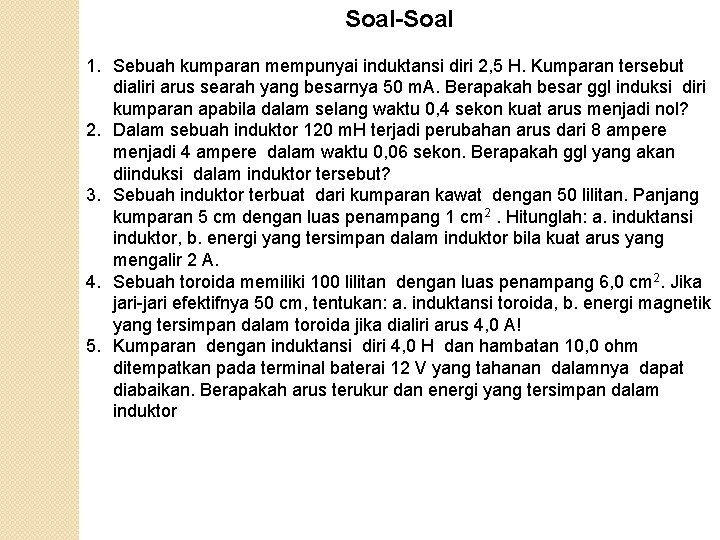 Soal-Soal

1. Sebuah kumparan mempunyai induktansi diri 2,5 H. Kumparan tersebut dialiri arus searah yang besarnya 50 mA. Berapakah besar ggl induksi diri kumparan apabila dalam selang waktu 0,4 sekon kuat arus menjadi nol?
2. Dalam sebuah induktor 120 mH terjadi perubahan arus dari 8 ampere menjadi 4 ampere dalam waktu 0,06 sekon. Berapakah ggl yang akan diinduksi dalam induktor tersebut?
3. Sebuah induktor terbuat dari kumparan kawat dengan 50 lilitan. Panjang kumparan 5 cm dengan luas penampang 1 $cm^2$ . Hitunglah: a. induktansi induktor, b. energi yang tersimpan dalam induktor bila kuat arus yang mengalir 2 A.
4. Sebuah toroida memiliki 100 lilitan dengan luas penampang 6,0 $cm^2$. Jika jari-jari efektifnya 50 cm, tentukan: a. induktansi toroida, b. energi magnetik yang tersimpan dalam toroida jika dialiri arus 4,0 A!
5. Kumparan dengan induktansi diri 4,0 H dan hambatan 10,0 ohm ditempatkan pada terminal baterai 12 V yang tahanan dalamnya dapat diabaikan. Berapakah arus terukur dan energi yang tersimpan dalam induktor